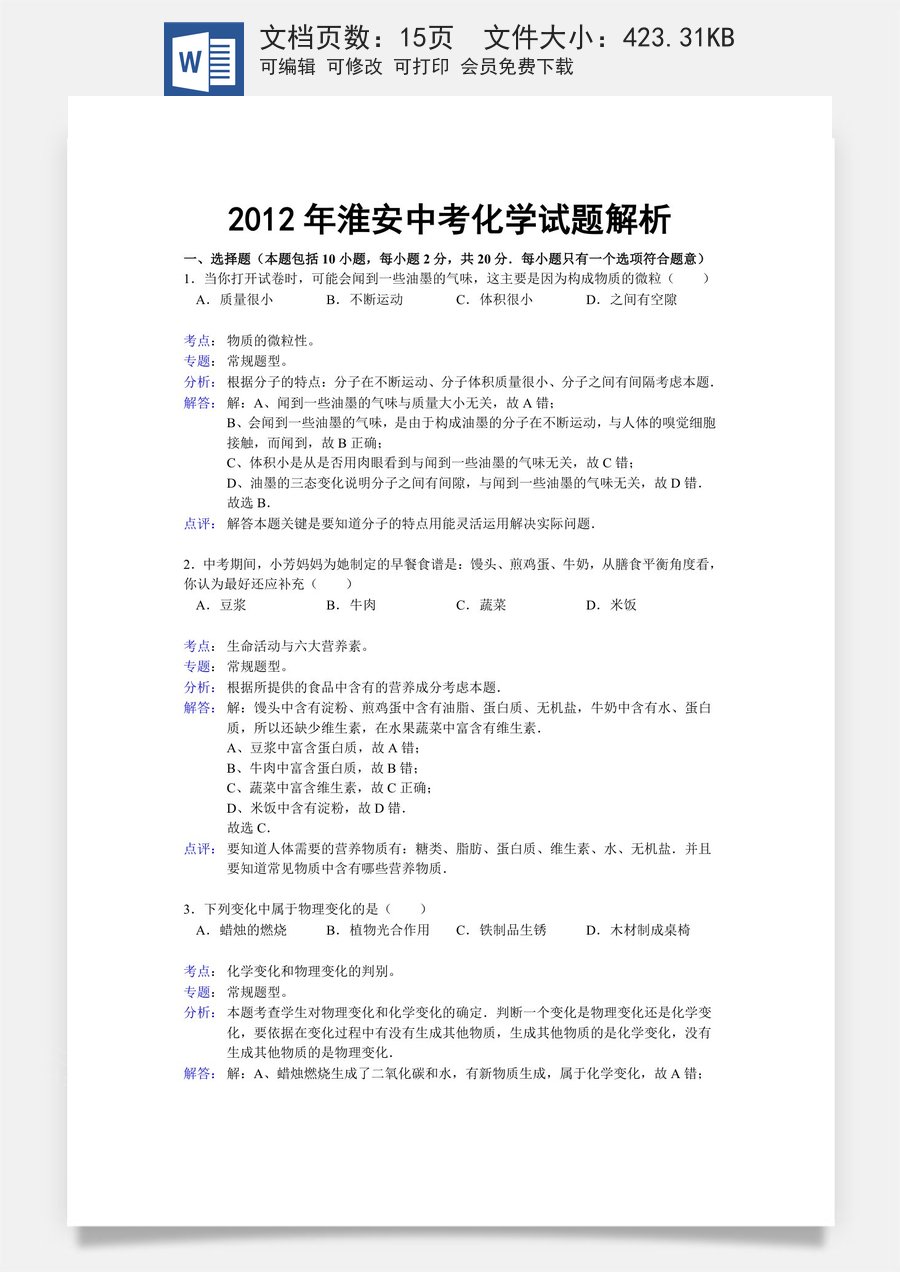 文档页数：15页 文件大小：423.31KB
可编辑 可修改 可打印 会员免费下载

2012年淮安中考化学试题解析

一、选择题（本题包括10小题，每小题2分，共20分．每小题只有一个选项符合题意）

1．当你打开试卷时，可能会闻到一些油墨的气味，这主要是因为构成物质的微粒（　　）
A．质量很小 B．不断运动 C．体积很小 D．之间有空隙

考点：物质的微粒性。
专题：常规题型。
分析：根据分子的特点：分子在不断运动、分子体积质量很小、分子之间有间隔考虑本题．
解答：解：A、闻到一些油墨的气味与质量大小无关，故A错；
B、会闻到一些油墨的气味，是由于构成油墨的分子在不断运动，与人体的嗅觉细胞接触，而闻到，故B正确；
C、体积小是从是否用肉眼看到与闻到一些油墨的气味无关，故C错；
D、油墨的三态变化说明分子之间有间隙，与闻到一些油墨的气味无关，故D错．
故选B．
点评：解答本题关键是要知道分子的特点用能灵活运用解决实际问题．

2．中考期间，小芳妈妈为她制定的早餐食谱是：馒头、煎鸡蛋、牛奶，从膳食平衡角度看，你认为最好还应补充（　　）
A．豆浆 B．牛肉 C．蔬菜 D．米饭

考点：生命活动与六大营养素。
专题：常规题型。
分析：根据所提供的食品中含有的营养成分考虑本题．
解答：解：馒头中含有淀粉、煎鸡蛋中含有油脂、蛋白质、无机盐，牛奶中含有水、蛋白质，所以还缺少维生素，在水果蔬菜中富含有维生素．
A、豆浆中富含蛋白质，故A错；
B、牛肉中富含蛋白质，故B错；
C、蔬菜中富含维生素，故C正确；
D、米饭中含有淀粉，故D错．
故选C．
点评：要知道人体需要的营养物质有：糖类、脂肪、蛋白质、维生素、水、无机盐．并且要知道常见物质中含有哪些营养物质．

3．下列变化中属于物理变化的是（　　）
A．蜡烛的燃烧 B．植物光合作用 C．铁制品生锈 D．木材制成桌椅

考点：化学变化和物理变化的判别。
专题：常规题型。
分析：本题考查学生对物理变化和化学变化的确定．判断一个变化是物理变化还是化学变化，要依据在变化过程中有没有生成其他物质，生成其他物质的是化学变化，没有生成其他物质的是物理变化．
解答：解：A、蜡烛燃烧生成了二氧化碳和水，有新物质生成，属于化学变化，故A错；